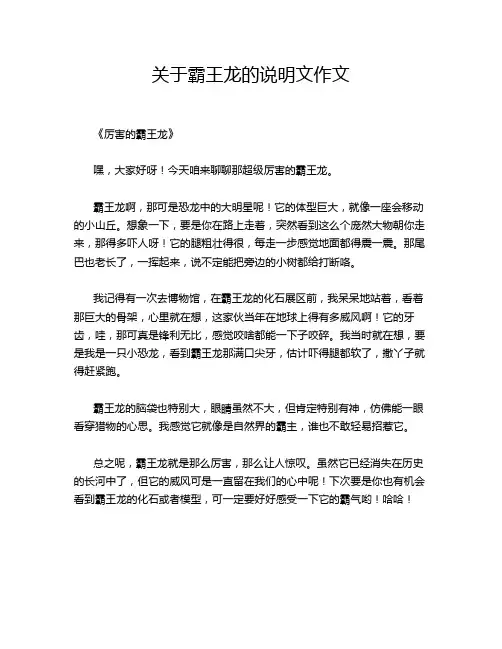 关于霸王龙的说明文作文

《厉害的霸王龙》

嘿，大家好呀！今天咱来聊聊那超级厉害的霸王龙。

霸王龙啊，那可是恐龙中的大明星呢！它的体型巨大，就像一座会移动的小山丘。想象一下，要是你在路上走着，突然看到这么个庞然大物朝你走来，那得多吓人呀！它的腿粗壮得很，每走一步感觉地面都得震一震。那尾巴也老长了，一挥起来，说不定能把旁边的小树都给打断咯。

我记得有一次去博物馆，在霸王龙的化石展区前，我呆呆地站着，看着那巨大的骨架，心里就在想，这家伙当年在地球上得有多威风啊！它的牙齿，哇，那可真是锋利无比，感觉咬啥都能一下子咬碎。我当时就在想，要是我是一只小恐龙，看到霸王龙那满口尖牙，估计吓得腿都软了，撒丫子就得赶紧跑。

霸王龙的脑袋也特别大，眼睛虽然不大，但肯定特别有神，仿佛能一眼看穿猎物的心思。我感觉它就像是自然界的霸主，谁也不敢轻易招惹它。

总之呢，霸王龙就是那么厉害，那么让人惊叹。虽然它已经消失在历史的长河中了，但它的威风可是一直留在我们的心中呢！下次要是你也有机会看到霸王龙的化石或者模型，可一定要好好感受一下它的霸气哟！哈哈！